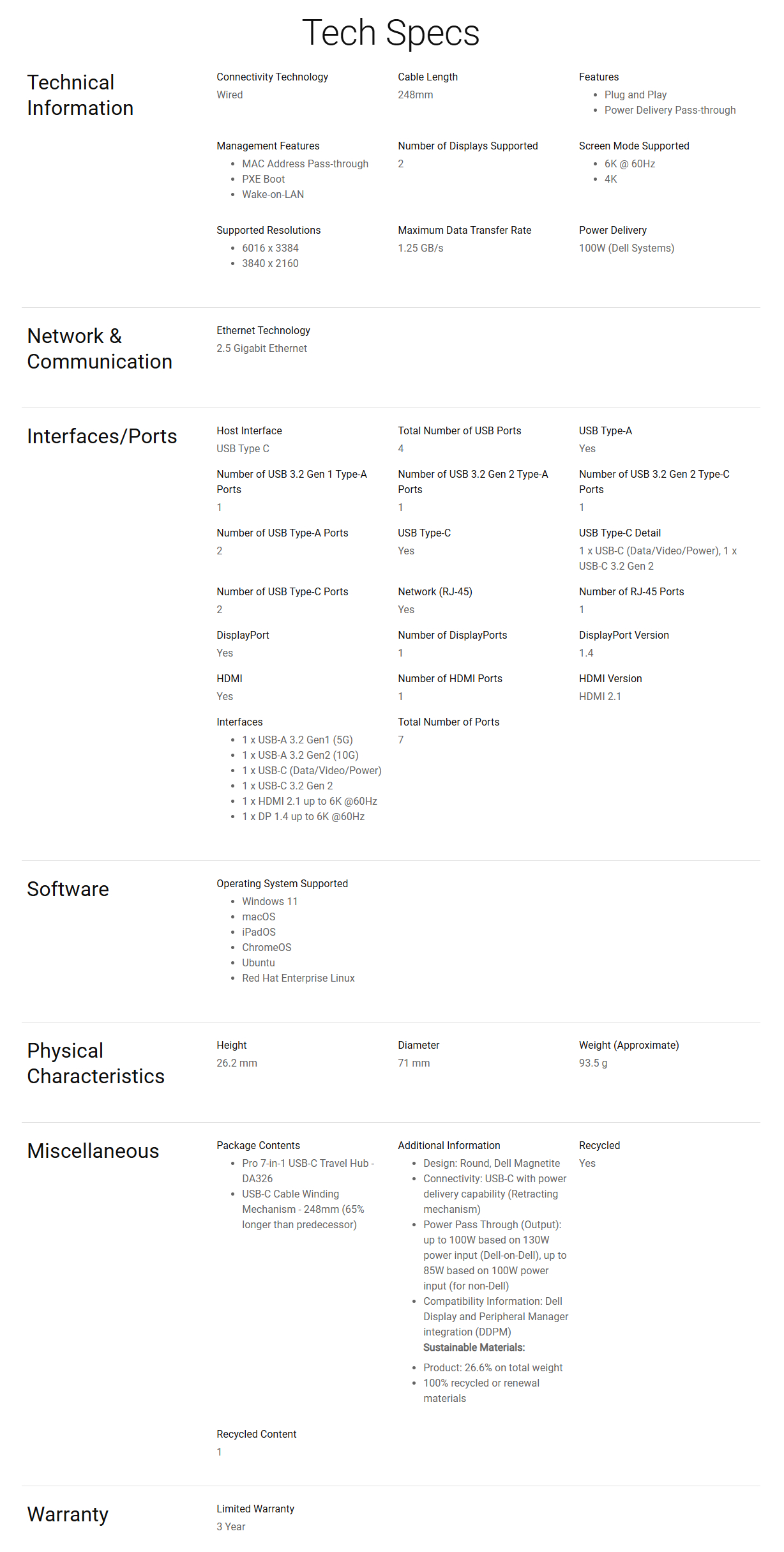 Tech Specs

Technical Information

Connectivity Technology
Wired

Cable Length
248mm

Features
• Plug and Play
• Power Delivery Pass-through

Management Features
• MAC Address Pass-through
• PXE Boot
• Wake-on-LAN

Number of Displays Supported
2

Screen Mode Supported
• 6K @ 60Hz
• 4K

Supported Resolutions
• 6016 x 3384
• 3840 x 2160

Maximum Data Transfer Rate
1.25 GB/s

Power Delivery
100W (Dell Systems)

Network & Communication

Ethernet Technology
2.5 Gigabit Ethernet

Interfaces/Ports

Host Interface
USB Type C

Total Number of USB Ports
4

USB Type-A
Yes

Number of USB 3.2 Gen 1 Type-A Ports
1

Number of USB 3.2 Gen 2 Type-A Ports
1

Number of USB 3.2 Gen 2 Type-C Ports
1

Number of USB Type-A Ports
2

USB Type-C
Yes

USB Type-C Detail
1 x USB-C (Data/Video/Power), 1 x USB-C 3.2 Gen 2

Number of USB Type-C Ports
2

Network (RJ-45)
Yes

Number of RJ-45 Ports
1

DisplayPort
Yes

Number of DisplayPorts
1

DisplayPort Version
1.4

HDMI
Yes

Number of HDMI Ports
1

HDMI Version
HDMI 2.1

Interfaces
• 1 x USB-A 3.2 Gen1 (5G)
• 1 x USB-A 3.2 Gen2 (10G)
• 1 x USB-C (Data/Video/Power)
• 1 x USB-C 3.2 Gen 2
• 1 x HDMI 2.1 up to 6K @60Hz
• 1 x DP 1.4 up to 6K @60Hz

Total Number of Ports
7

Software

Operating System Supported
• Windows 11
• macOS
• iPadOS
• ChromeOS
• Ubuntu
• Red Hat Enterprise Linux

Physical Characteristics

Height
26.2 mm

Diameter
71 mm

Weight (Approximate)
93.5 g

Miscellaneous

Package Contents
• Pro 7-in-1 USB-C Travel Hub - DA326
• USB-C Cable Winding Mechanism - 248mm (65% longer than predecessor)

Additional Information
• Design: Round, Dell Magnetite
• Connectivity: USB-C with power delivery capability (Retracting mechanism)
• Power Pass Through (Output): up to 100W based on 130W power input (Dell-on-Dell), up to 85W based on 100W power input (for non-Dell)
• Compatibility Information: Dell Display and Peripheral Manager integration (DDPM)
Sustainable Materials:
• Product: 26.6% on total weight
• 100% recycled or renewal materials

Recycled
Yes

Recycled Content
1

Warranty

Limited Warranty
3 Year